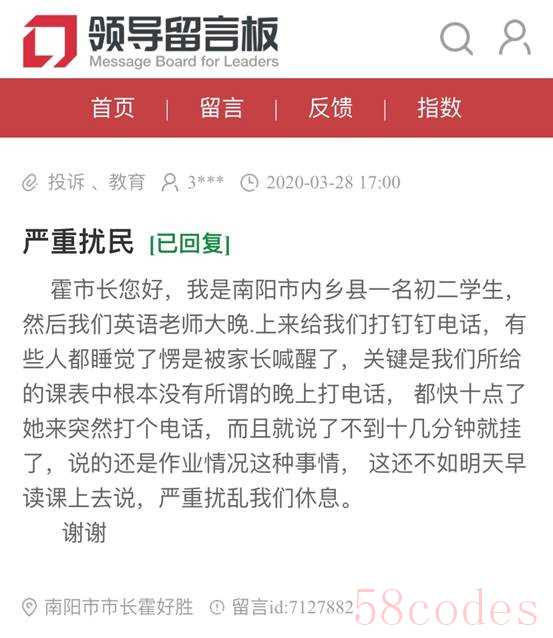 领导留言板
Message Board for Leaders

首页 | 留言 | 反馈 | 指数

投诉 、教育 3*** 2020-03-28 17:00

严重扰民 [已回复]

霍市长您好，我是南阳市内乡县一名初二学生，然后我们英语老师大晚.上来给我们打钉钉电话，有些人都睡觉了愣是被家长喊醒了，关键是我们所给的课表中根本没有所谓的晚上打电话， 都快十点了她来突然打个电话，而且就说了不到十几分钟就挂了，说的还是作业情况这种事情， 这还不如明天早读课上去说，严重扰乱我们休息。

谢谢

南阳市市长霍好胜 留言id:7127882

58codes